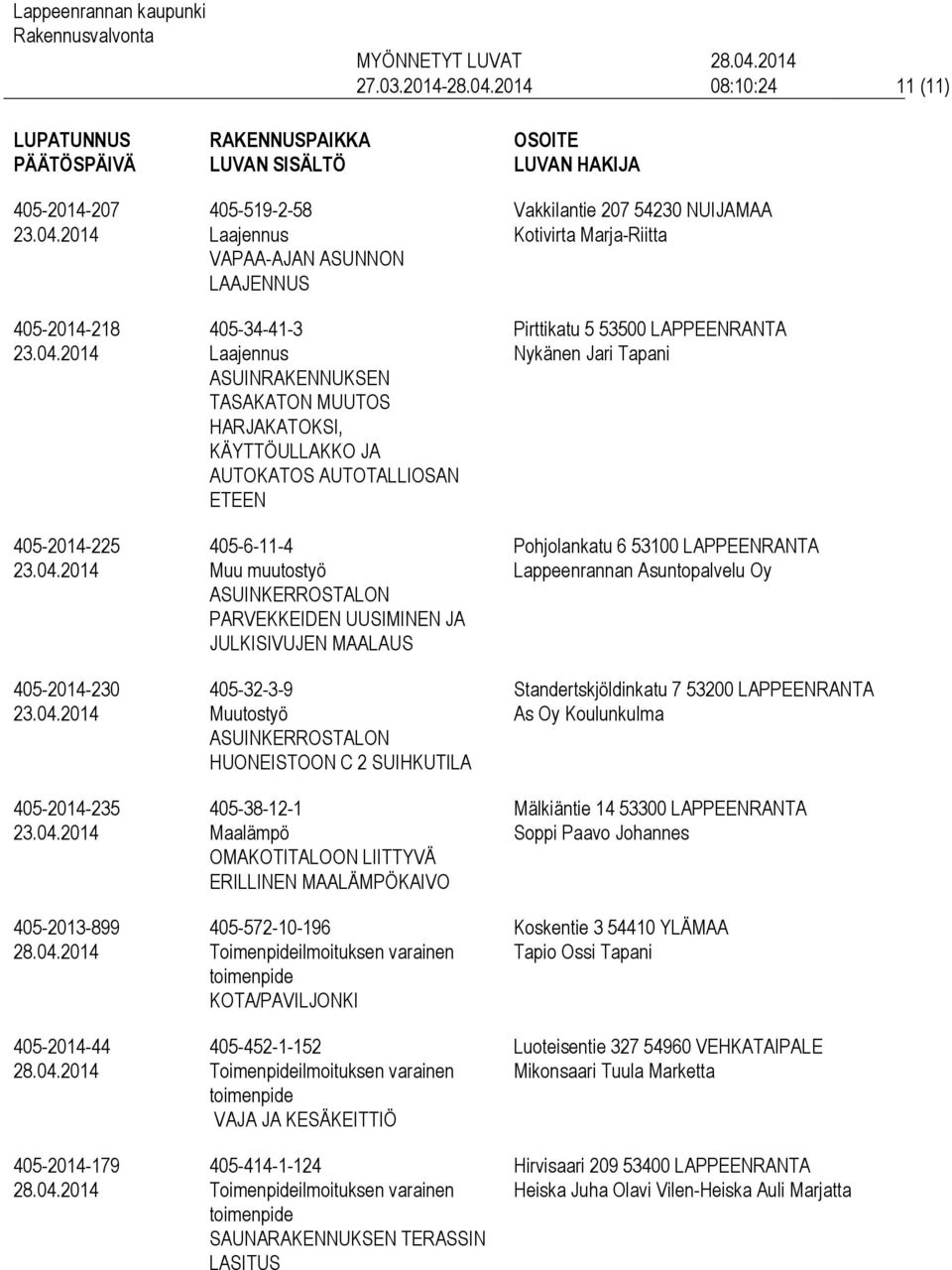 Lappeenrannan kaupunki
Rakennusvalvonta

MYÖNNETYT LUVAT 28.04.2014
27.03.2014-28.04.2014 08:10:24 11 (11)

| LUPATUNNUS PÄÄTÖSPÄIVÄ | RAKENNUSPAIKKA LUVAN SISÄLTÖ | OSOITE LUVAN HAKIJA |
|---|---|---|
| 405-2014-207 23.04.2014 | 405-519-2-58 Laajennus VAPAA-AJAN ASUNNON LAAJENNUS | Vakkilantie 207 54230 NUIJAMAA Kotivirta Marja-Riitta |
| 405-2014-218 23.04.2014 | 405-34-41-3 Laajennus ASUINRAKENNUKSEN TASAKATON MUUTOS HARJAKATOKSI, KÄYTTÖULLAKKO JA AUTOKATOS AUTOTALLIOSAN ETEEN | Pirttikatu 5 53500 LAPPEENRANTA Nykänen Jari Tapani |
| 405-2014-225 23.04.2014 | 405-6-11-4 Muu muutostyö ASUINKERROSTALON PARVEKKEIDEN UUSIMINEN JA JULKISIVUJEN MAALAUS | Pohjolankatu 6 53100 LAPPEENRANTA Lappeenrannan Asuntopalvelu Oy |
| 405-2014-230 23.04.2014 | 405-32-3-9 Muutostyö ASUINKERROSTALON HUONEISTOON C 2 SUIHKUTILA | Standertskjöldinkatu 7 53200 LAPPEENRANTA As Oy Koulunkulma |
| 405-2014-235 23.04.2014 | 405-38-12-1 Maalämpö OMAKOTITALOON LIITTYVÄ ERILLINEN MAALÄMPÖKAIVO | Mälkiäntie 14 53300 LAPPEENRANTA Soppi Paavo Johannes |
| 405-2013-899 28.04.2014 | 405-572-10-196 Toimenpideilmoituksen varainen toimenpide KOTA/PAVILJONKI | Koskentie 3 54410 YLÄMAA Tapio Ossi Tapani |
| 405-2014-44 28.04.2014 | 405-452-1-152 Toimenpideilmoituksen varainen toimenpide VAJA JA KESÄKEITTIÖ | Luoteisentie 327 54960 VEHKATAIPALE Mikonsaari Tuula Marketta |
| 405-2014-179 28.04.2014 | 405-414-1-124 Toimenpideilmoituksen varainen toimenpide SAUNARAKENNUKSEN TERASSIN LASITUS | Hirvisaari 209 53400 LAPPEENRANTA Heiska Juha Olavi Vilen-Heiska Auli Marjatta |